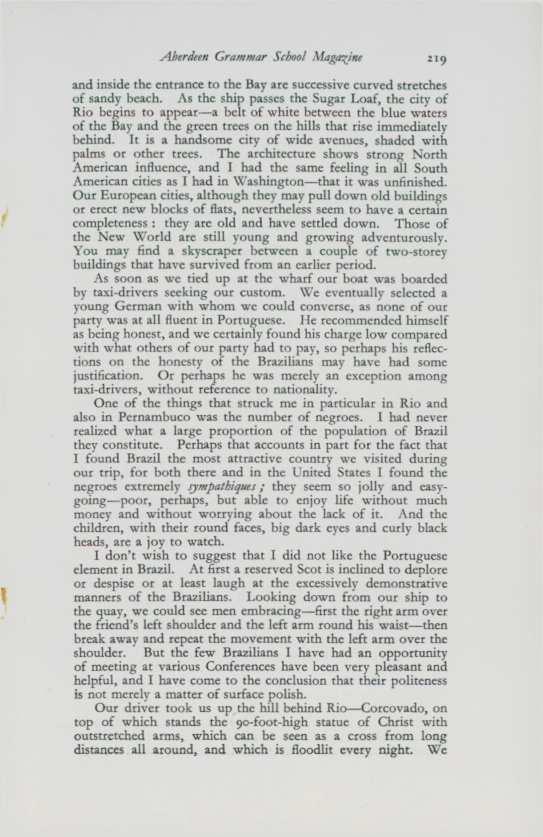 Aberdeen Grammar School Magazine 219

and inside the entrance to the Bay are successive curved stretches of sandy beach. As the ship passes the Sugar Loaf, the city of Rio begins to appear—a belt of white between the blue waters of the Bay and the green trees on the hills that rise immediately behind. It is a handsome city of wide avenues, shaded with palms or other trees. The architecture shows strong North American influence, and I had the same feeling in all South American cities as I had in Washington—that it was unfinished. Our European cities, although they may pull down old buildings or erect new blocks of flats, nevertheless seem to have a certain completeness: they are old and have settled down. Those of the New World are still young and growing adventurously. You may find a skyscraper between a couple of two-storey buildings that have survived from an earlier period.

As soon as we tied up at the wharf our boat was boarded by taxi-drivers seeking our custom. We eventually selected a young German with whom we could converse, as none of our party was at all fluent in Portuguese. He recommended himself as being honest, and we certainly found his charge low compared with what others of our party had to pay, so perhaps his reflections on the honesty of the Brazilians may have had some justification. Or perhaps he was merely an exception among taxi-drivers, without reference to nationality.

One of the things that struck me in particular in Rio and also in Pernambuco was the number of negroes. I had never realized what a large proportion of the population of Brazil they constitute. Perhaps that accounts in part for the fact that I found Brazil the most attractive country we visited during our trip, for both there and in the United States I found the negroes extremely sympathiques; they seem so jolly and easy-going—poor, perhaps, but able to enjoy life without much money and without worrying about the lack of it. And the children, with their round faces, big dark eyes and curly black heads, are a joy to watch.

I don't wish to suggest that I did not like the Portuguese element in Brazil. At first a reserved Scot is inclined to deplore or despise or at least laugh at the excessively demonstrative manners of the Brazilians. Looking down from our ship to the quay, we could see men embracing—first the right arm over the friend's left shoulder and the left arm round his waist—then break away and repeat the movement with the left arm over the shoulder. But the few Brazilians I have had an opportunity of meeting at various Conferences have been very pleasant and helpful, and I have come to the conclusion that their politeness is not merely a matter of surface polish.

Our driver took us up the hill behind Rio—Corcovado, on top of which stands the 90-foot-high statue of Christ with outstretched arms, which can be seen as a cross from long distances all around, and which is floodlit every night. We